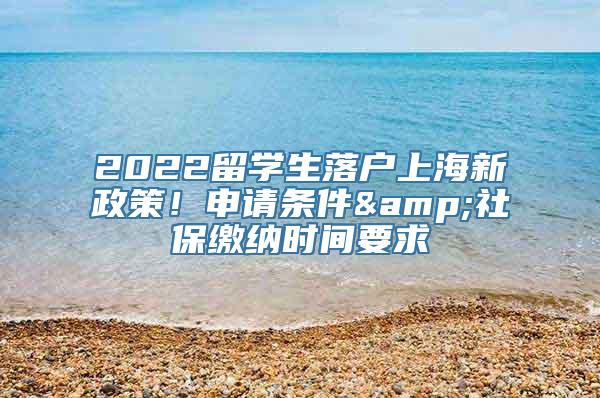 2022留学生落户上海新政策！申请条件&amp;社保缴纳时间要求